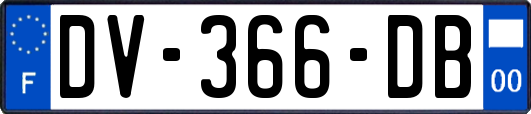 F
DV-366-DB
00